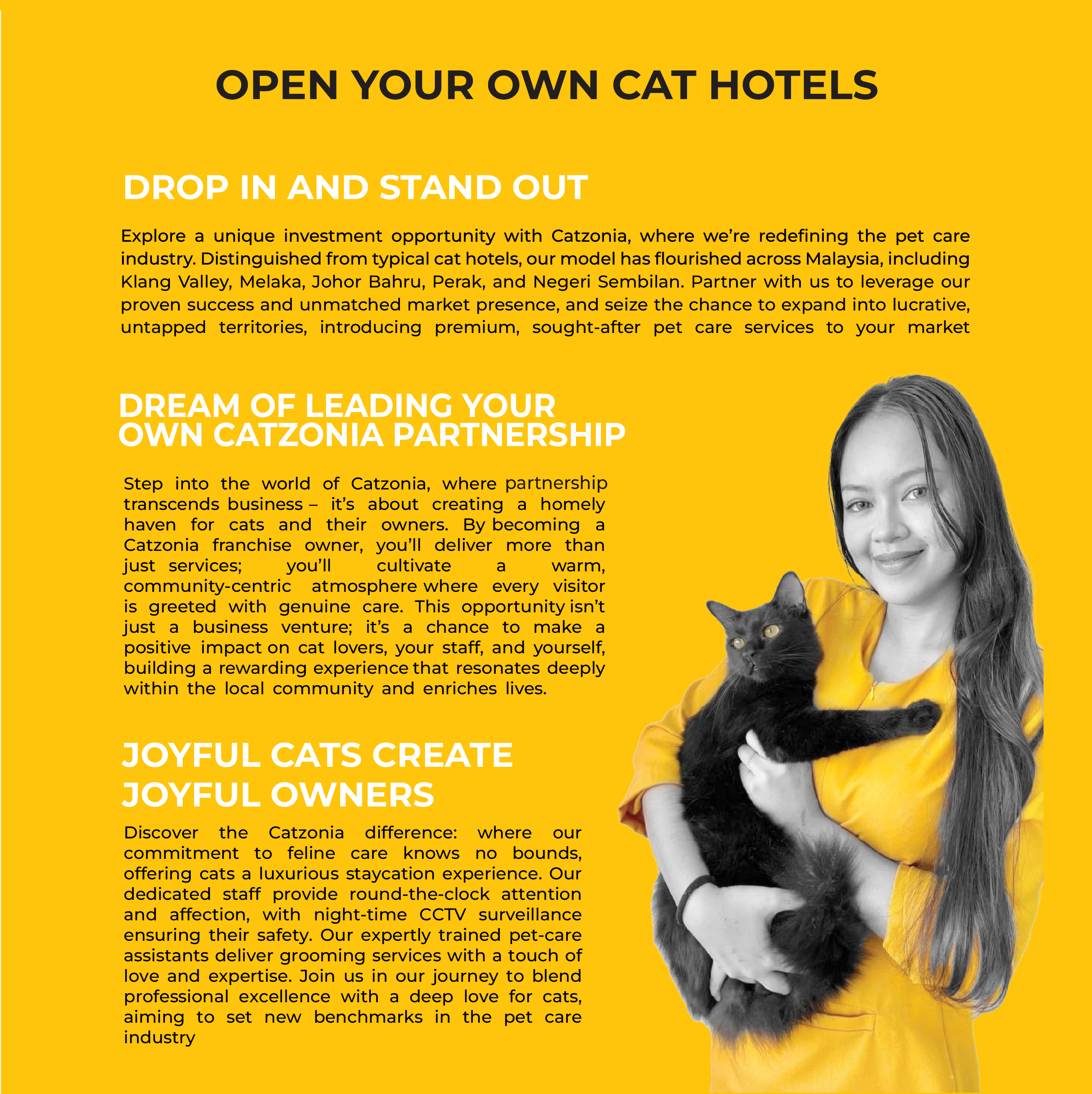 OPEN YOUR OWN CAT HOTELS

DROP IN AND STAND OUT

Explore a unique investment opportunity with Catzonia, where we're redefining the pet care industry. Distinguished from typical cat hotels, our model has flourished across Malaysia, including Klang Valley, Melaka, Johor Bahru, Perak, and Negeri Sembilan. Partner with us to leverage our proven success and unmatched market presence, and seize the chance to expand into lucrative, untapped territories, introducing premium, sought-after pet care services to your market

DREAM OF LEADING YOUR OWN CATZONIA PARTNERSHIP

Step into the world of Catzonia, where partnership transcends business – it's about creating a homely haven for cats and their owners. By becoming a Catzonia franchise owner, you'll deliver more than just services; you'll cultivate a warm, community-centric atmosphere where every visitor is greeted with genuine care. This opportunity isn't just a business venture; it's a chance to make a positive impact on cat lovers, your staff, and yourself, building a rewarding experience that resonates deeply within the local community and enriches lives.

JOYFUL CATS CREATE JOYFUL OWNERS

Discover the Catzonia difference: where our commitment to feline care knows no bounds, offering cats a luxurious staycation experience. Our dedicated staff provide round-the-clock attention and affection, with night-time CCTV surveillance ensuring their safety. Our expertly trained pet-care assistants deliver grooming services with a touch of love and expertise. Join us in our journey to blend professional excellence with a deep love for cats, aiming to set new benchmarks in the pet care industry